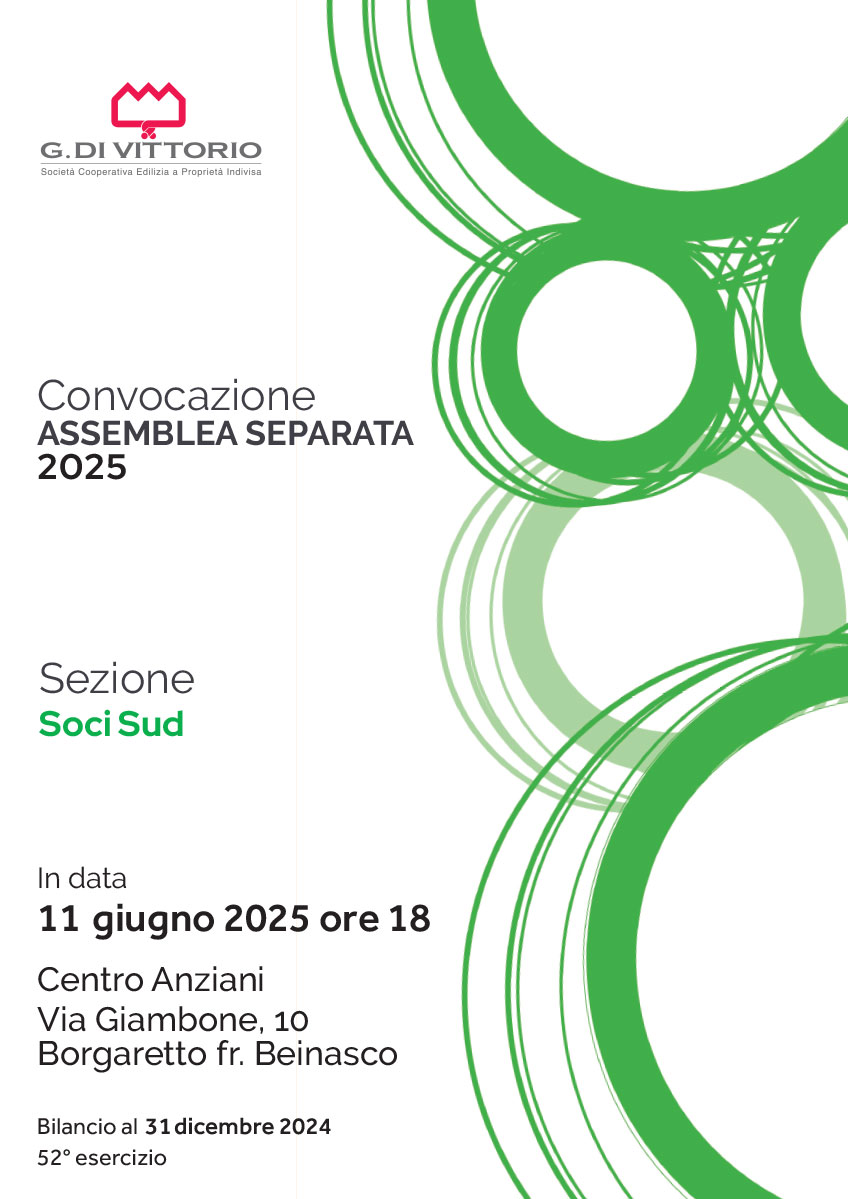 G. DI VITTORIO
Società Cooperativa Edilizia a Proprietà Indivisa

Convocazione
ASSEMBLEA SEPARATA
2025

Sezione
Soci Sud

In data
11 giugno 2025 ore 18

Centro Anziani
Via Giambone, 10
Borgaretto fr. Beinasco

Bilancio al 31 dicembre 2024
52° esercizio